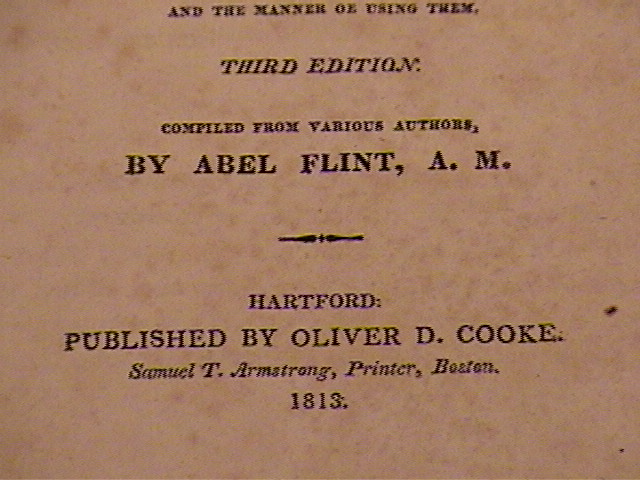 AND THE MANNER OF USING THEM.

THIRD EDITION.

COMPILED FROM VARIOUS AUTHORS,

BY ABEL FLINT, A. M.

HARTFORD:

PUBLISHED BY OLIVER D. COOKE.

Samuel T. Armstrong, Printer, Boston.

1813.